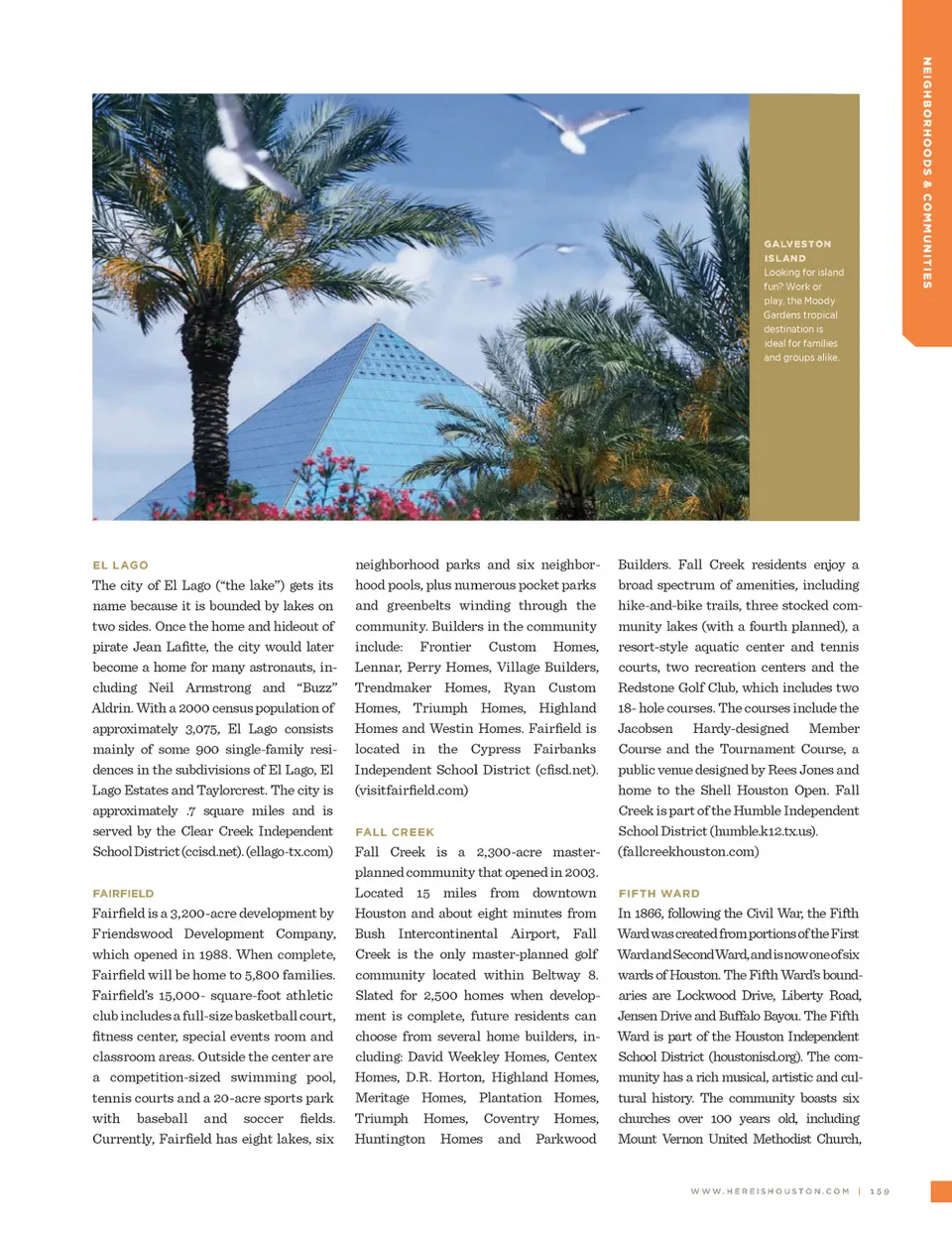 NEIGHBORHOODS & COMMUNITIES

GALVESTON ISLAND
Looking for island fun? Work or play, the Moody Gardens tropical destination is ideal for families and groups alike.

EL LAGO
The city of El Lago ("the lake") gets its name because it is bounded by lakes on two sides. Once the home and hideout of pirate Jean Lafitte, the city would later become a home for many astronauts, including Neil Armstrong and "Buzz" Aldrin. With a 2000 census population of approximately 3,075, El Lago consists mainly of some 900 single-family residences in the subdivisions of El Lago, El Lago Estates and Taylorcrest. The city is approximately .7 square miles and is served by the Clear Creek Independent School District (ccisd.net). (ellago-tx.com)

FAIRFIELD
Fairfield is a 3,200-acre development by Friendswood Development Company, which opened in 1988. When complete, Fairfield will be home to 5,800 families. Fairfield's 15,000- square-foot athletic club includes a full-size basketball court, fitness center, special events room and classroom areas. Outside the center are a competition-sized swimming pool, tennis courts and a 20-acre sports park with baseball and soccer fields. Currently, Fairfield has eight lakes, six neighborhood parks and six neighborhood pools, plus numerous pocket parks and greenbelts winding through the community. Builders in the community include: Frontier Custom Homes, Lennar, Perry Homes, Village Builders, Trendmaker Homes, Ryan Custom Homes, Triumph Homes, Highland Homes and Westin Homes. Fairfield is located in the Cypress Fairbanks Independent School District (cfisd.net). (visitfairfield.com)

FALL CREEK
Fall Creek is a 2,300-acre master-planned community that opened in 2003. Located 15 miles from downtown Houston and about eight minutes from Bush Intercontinental Airport, Fall Creek is the only master-planned golf community located within Beltway 8. Slated for 2,500 homes when development is complete, future residents can choose from several home builders, including: David Weekley Homes, Centex Homes, D.R. Horton, Highland Homes, Meritage Homes, Plantation Homes, Triumph Homes, Coventry Homes, Huntington Homes and Parkwood Builders. Fall Creek residents enjoy a broad spectrum of amenities, including hike-and-bike trails, three stocked community lakes (with a fourth planned), a resort-style aquatic center and tennis courts, two recreation centers and the Redstone Golf Club, which includes two 18- hole courses. The courses include the Jacobsen Hardy-designed Member Course and the Tournament Course, a public venue designed by Rees Jones and home to the Shell Houston Open. Fall Creek is part of the Humble Independent School District (humble.k12.tx.us). (fallcreekhouston.com)

FIFTH WARD
In 1866, following the Civil War, the Fifth Ward was created from portions of the First Ward and Second Ward, and is now one of six wards of Houston. The Fifth Ward's boundaries are Lockwood Drive, Liberty Road, Jensen Drive and Buffalo Bayou. The Fifth Ward is part of the Houston Independent School District (houstonisd.org). The community has a rich musical, artistic and cultural history. The community boasts six churches over 100 years old, including Mount Vernon United Methodist Church,

WWW.HEREISHOUSTON.COM | 159